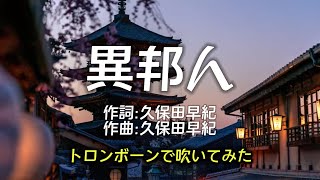 異邦人

作詞:久保田早紀
作曲:久保田早紀

トロンボーンで吹いてみた